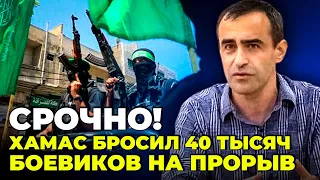 СРОЧНО!
ХАМАС БРОСИЛ 40 ТЫСЯЧ
БОЕВИКОВ НА ПРОРЫВ